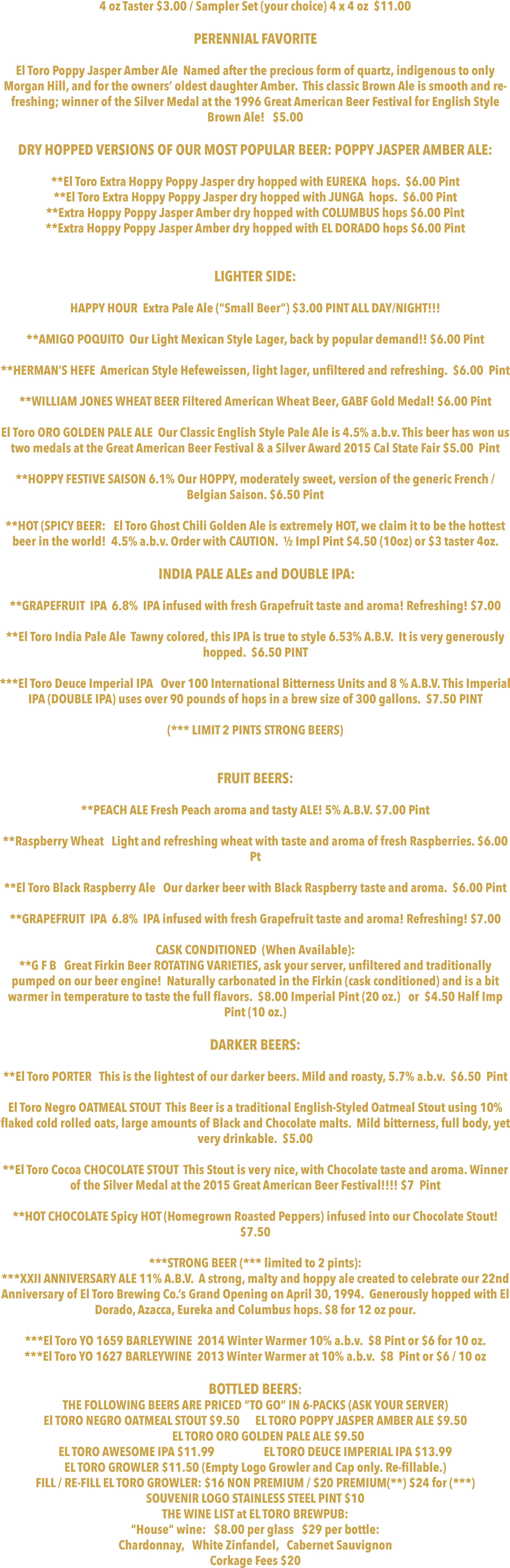 4 oz Taster $3.00 / Sampler Set (your choice) 4 x 4 oz $11.00

PERENNIAL FAVORITE

El Toro Poppy Jasper Amber Ale Named after the precious form of quartz, indigenous to only Morgan Hill, and for the owners' oldest daughter Amber. This classic Brown Ale is smooth and refreshing; winner of the Silver Medal at the 1996 Great American Beer Festival for English Style Brown Ale! $5.00

DRY HOPPED VERSIONS OF OUR MOST POPULAR BEER: POPPY JASPER AMBER ALE:

**El Toro Extra Hoppy Poppy Jasper dry hopped with EUREKA hops. $6.00 Pint
**El Toro Extra Hoppy Poppy Jasper dry hopped with JUNGA hops. $6.00 Pint
**Extra Hoppy Poppy Jasper Amber dry hopped with COLUMBUS hops $6.00 Pint
**Extra Hoppy Poppy Jasper Amber dry hopped with EL DORADO hops $6.00 Pint

LIGHTER SIDE:

HAPPY HOUR Extra Pale Ale ("Small Beer") $3.00 PINT ALL DAY/NIGHT!!!

**AMIGO POQUITO Our Light Mexican Style Lager, back by popular demand!! $6.00 Pint

**HERMAN'S HEFE American Style Hefeweissen, light lager, unfiltered and refreshing. $6.00 Pint

**WILLIAM JONES WHEAT BEER Filtered American Wheat Beer, GABF Gold Medal! $6.00 Pint

El Toro ORO GOLDEN PALE ALE Our Classic English Style Pale Ale is 4.5% a.b.v. This beer has won us two medals at the Great American Beer Festival & a Silver Award 2015 Cal State Fair $5.00 Pint

**HOPPY FESTIVE SAISON 6.1% Our HOPPY, moderately sweet, version of the generic French / Belgian Saison. $6.50 Pint

**HOT (SPICY BEER: El Toro Ghost Chili Golden Ale is extremely HOT, we claim it to be the hottest beer in the world! 4.5% a.b.v. Order with CAUTION. ½ Impl Pint $4.50 (10oz) or $3 taster 4oz.

INDIA PALE ALEs and DOUBLE IPA:

**GRAPEFRUIT IPA 6.8% IPA infused with fresh Grapefruit taste and aroma! Refreshing! $7.00

**El Toro India Pale Ale Tawny colored, this IPA is true to style 6.53% A.B.V. It is very generously hopped. $6.50 PINT

***El Toro Deuce Imperial IPA Over 100 International Bitterness Units and 8 % A.B.V. This Imperial IPA (DOUBLE IPA) uses over 90 pounds of hops in a brew size of 300 gallons. $7.50 PINT

(*** LIMIT 2 PINTS STRONG BEERS)

FRUIT BEERS:

**PEACH ALE Fresh Peach aroma and tasty ALE! 5% A.B.V. $7.00 Pint

**Raspberry Wheat Light and refreshing wheat with taste and aroma of fresh Raspberries. $6.00 Pt

**El Toro Black Raspberry Ale Our darker beer with Black Raspberry taste and aroma. $6.00 Pint

**GRAPEFRUIT IPA 6.8% IPA infused with fresh Grapefruit taste and aroma! Refreshing! $7.00

CASK CONDITIONED (When Available):
**G F B Great Firkin Beer ROTATING VARIETIES, ask your server, unfiltered and traditionally pumped on our beer engine! Naturally carbonated in the Firkin (cask conditioned) and is a bit warmer in temperature to taste the full flavors. $8.00 Imperial Pint (20 oz.) or $4.50 Half Imp Pint (10 oz.)

DARKER BEERS:

**El Toro PORTER This is the lightest of our darker beers. Mild and roasty, 5.7% a.b.v. $6.50 Pint

El Toro Negro OATMEAL STOUT This Beer is a traditional English-Styled Oatmeal Stout using 10% flaked cold rolled oats, large amounts of Black and Chocolate malts. Mild bitterness, full body, yet very drinkable. $5.00

**El Toro Cocoa CHOCOLATE STOUT This Stout is very nice, with Chocolate taste and aroma. Winner of the Silver Medal at the 2015 Great American Beer Festival!!!! $7 Pint

**HOT CHOCOLATE Spicy HOT (Homegrown Roasted Peppers) infused into our Chocolate Stout! $7.50

***STRONG BEER (*** limited to 2 pints):
***XXII ANNIVERSARY ALE 11% A.B.V. A strong, malty and hoppy ale created to celebrate our 22nd Anniversary of El Toro Brewing Co.'s Grand Opening on April 30, 1994. Generously hopped with El Dorado, Azacca, Eureka and Columbus hops. $8 for 12 oz pour.

***El Toro YO 1659 BARLEYWINE 2014 Winter Warmer 10% a.b.v. $8 Pint or $6 for 10 oz.
***El Toro YO 1627 BARLEYWINE 2013 Winter Warmer at 10% a.b.v. $8 Pint or $6 / 10 oz

BOTTLED BEERS:
THE FOLLOWING BEERS ARE PRICED "TO GO" IN 6-PACKS (ASK YOUR SERVER)
El TORO NEGRO OATMEAL STOUT $9.50 EL TORO POPPY JASPER AMBER ALE $9.50
EL TORO ORO GOLDEN PALE ALE $9.50
EL TORO AWESOME IPA $11.99 EL TORO DEUCE IMPERIAL IPA $13.99
EL TORO GROWLER $11.50 (Empty Logo Growler and Cap only. Re-fillable.)
FILL / RE-FILL EL TORO GROWLER: $16 NON PREMIUM / $20 PREMIUM(**) $24 for (***)
SOUVENIR LOGO STAINLESS STEEL PINT $10
THE WINE LIST at EL TORO BREWPUB:
"House" wine: $8.00 per glass $29 per bottle:
Chardonnay, White Zinfandel, Cabernet Sauvignon
Corkage Fees $20